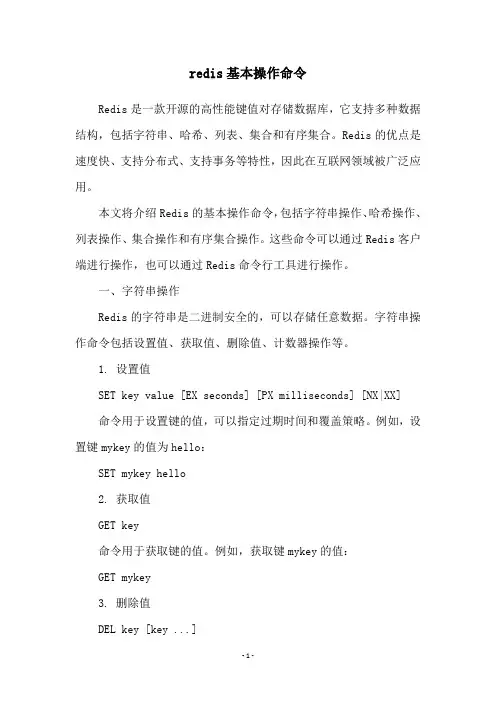 redis基本操作命令

Redis是一款开源的高性能键值对存储数据库，它支持多种数据结构，包括字符串、哈希、列表、集合和有序集合。Redis的优点是速度快、支持分布式、支持事务等特性，因此在互联网领域被广泛应用。

本文将介绍Redis的基本操作命令，包括字符串操作、哈希操作、列表操作、集合操作和有序集合操作。这些命令可以通过Redis客户端进行操作，也可以通过Redis命令行工具进行操作。

一、字符串操作

Redis的字符串是二进制安全的，可以存储任意数据。字符串操作命令包括设置值、获取值、删除值、计数器操作等。

1. 设置值

SET key value [EX seconds] [PX milliseconds] [NX|XX]

命令用于设置键的值，可以指定过期时间和覆盖策略。例如，设置键mykey的值为hello：

SET mykey hello

2. 获取值

GET key

命令用于获取键的值。例如，获取键mykey的值：

GET mykey

3. 删除值

DEL key [key ...]

-1-